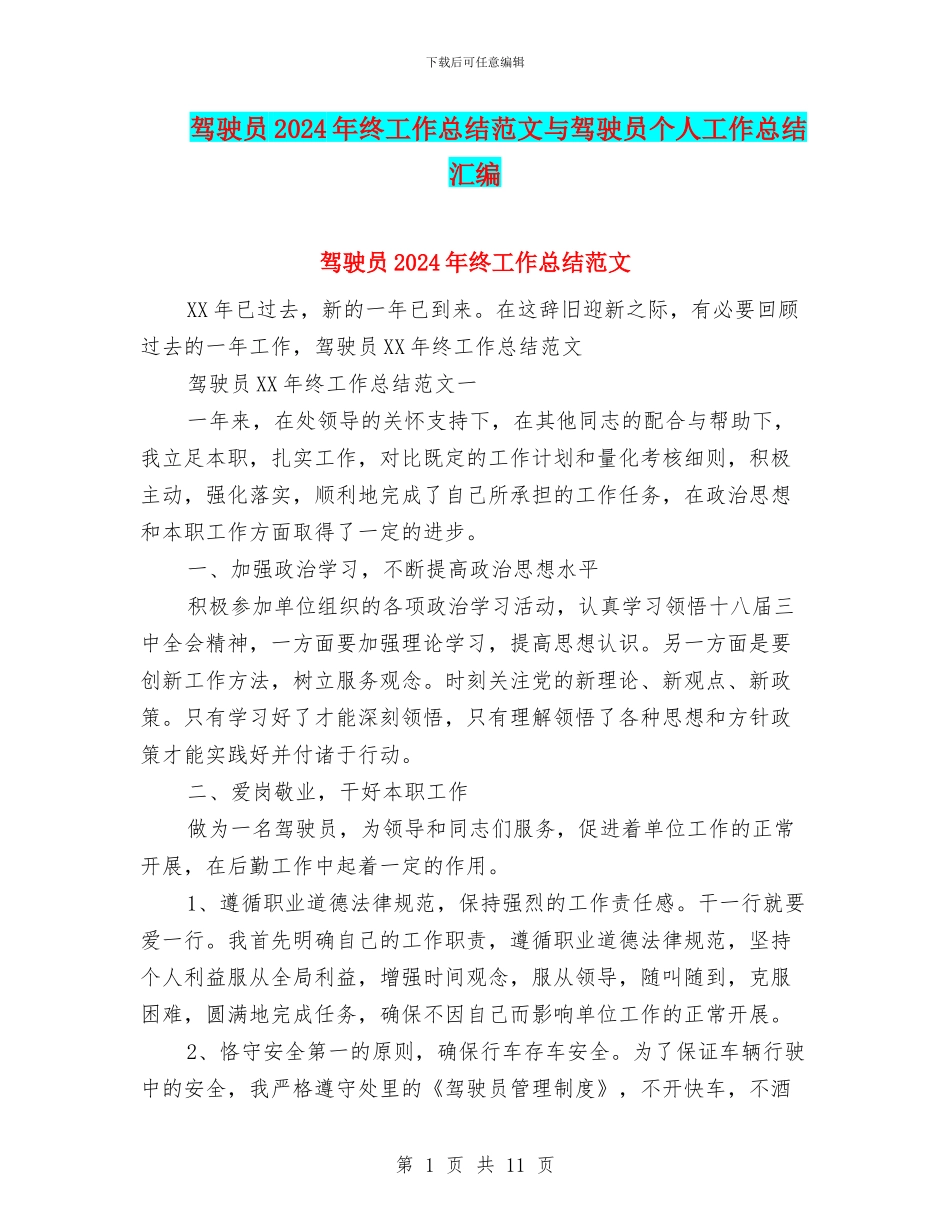 下载后可任意编辑

驾驶员2024年终工作总结范文与驾驶员个人工作总结汇编

驾驶员2024年终工作总结范文

XX年已过去，新的一年已到来。在这辞旧迎新之际，有必要回顾过去的一年工作，驾驶员XX年终工作总结范文

驾驶员XX年终工作总结范文一

一年来，在处领导的关怀支持下，在其他同志的配合与帮助下，我立足本职，扎实工作，对比既定的工作计划和量化考核细则，积极主动，强化落实，顺利地完成了自己所承担的工作任务，在政治思想和本职工作方面取得了一定的进步。

一、加强政治学习，不断提高政治思想水平

积极参加单位组织的各项政治学习活动，认真学习领悟十八届三中全会精神，一方面要加强理论学习，提高思想认识。另一方面是要创新工作方法，树立服务观念。时刻关注党的新理论、新观点、新政策。只有学习好了才能深刻领悟，只有理解领悟了各种思想和方针政策才能实践好并付诸于行动。

二、爱岗敬业，干好本职工作

做为一名驾驶员，为领导和同志们服务，促进着单位工作的正常开展，在后勤工作中起着一定的作用。

1、遵循职业道德法律规范，保持强烈的工作责任感。干一行就要爱一行。我首先明确自己的工作职责，遵循职业道德法律规范，坚持个人利益服从全局利益，增强时间观念，服从领导，随叫随到，克服困难，圆满地完成任务，确保不因自己而影响单位工作的正常开展。

2、恪守安全第一的原则，确保行车存车安全。为了保证车辆行驶中的安全，我严格遵守处里的《驾驶员管理制度》，不开快车，不酒

第 1 页 共 11 页